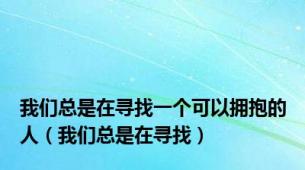 我们总是在寻找一个可以拥抱的人（我们总是在寻找）